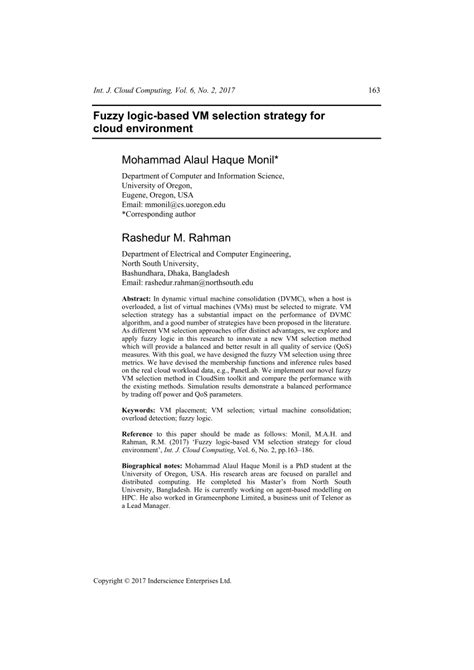 Int. J. Cloud Computing, Vol. 6, No. 2, 2017 163

Fuzzy logic-based VM selection strategy for cloud environment

Mohammad Alaul Haque Monil*

Department of Computer and Information Science,
University of Oregon,
Eugene, Oregon, USA
Email: mmonil@cs.uoregon.edu
*Corresponding author

Rashedur M. Rahman

Department of Electrical and Computer Engineering,
North South University,
Bashundhara, Dhaka, Bangladesh
Email: rashedur.rahman@northsouth.edu

Abstract: In dynamic virtual machine consolidation (DVMC), when a host is overloaded, a list of virtual machines (VMs) must be selected to migrate. VM selection strategy has a substantial impact on the performance of DVMC algorithm, and a good number of strategies have been proposed in the literature. As different VM selection approaches offer distinct advantages, we explore and apply fuzzy logic in this research to innovate a new VM selection method which will provide a balanced and better result in all quality of service (QoS) measures. With this goal, we have designed the fuzzy VM selection using three metrics. We have devised the membership functions and inference rules based on the real cloud workload data, e.g., PanetLab. We implement our novel fuzzy VM selection method in CloudSim toolkit and compare the performance with the existing methods. Simulation results demonstrate a balanced performance by trading off power and QoS parameters.

Keywords: VM placement; VM selection; virtual machine consolidation; overload detection; fuzzy logic.

Reference to this paper should be made as follows: Monil, M.A.H. and Rahman, R.M. (2017) 'Fuzzy logic-based VM selection strategy for cloud environment', Int. J. Cloud Computing, Vol. 6, No. 2, pp.163–186.

Biographical notes: Mohammad Alaul Haque Monil is a PhD student at the University of Oregon, USA. His research areas are focused on parallel and distributed computing. He completed his Master's from North South University, Bangladesh. He is currently working on agent-based modelling on HPC. He also worked in Grameenphone Limited, a business unit of Telenor as a Lead Manager.

Copyright © 2017 Inderscience Enterprises Ltd.